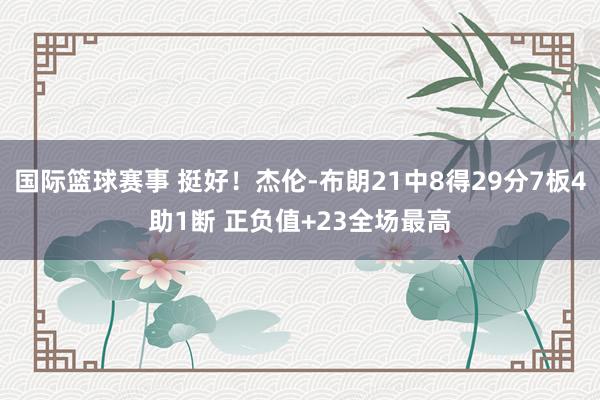 国际篮球赛事 挺好！杰伦-布朗21中8得29分7板4助1断 正负值+23全场最高